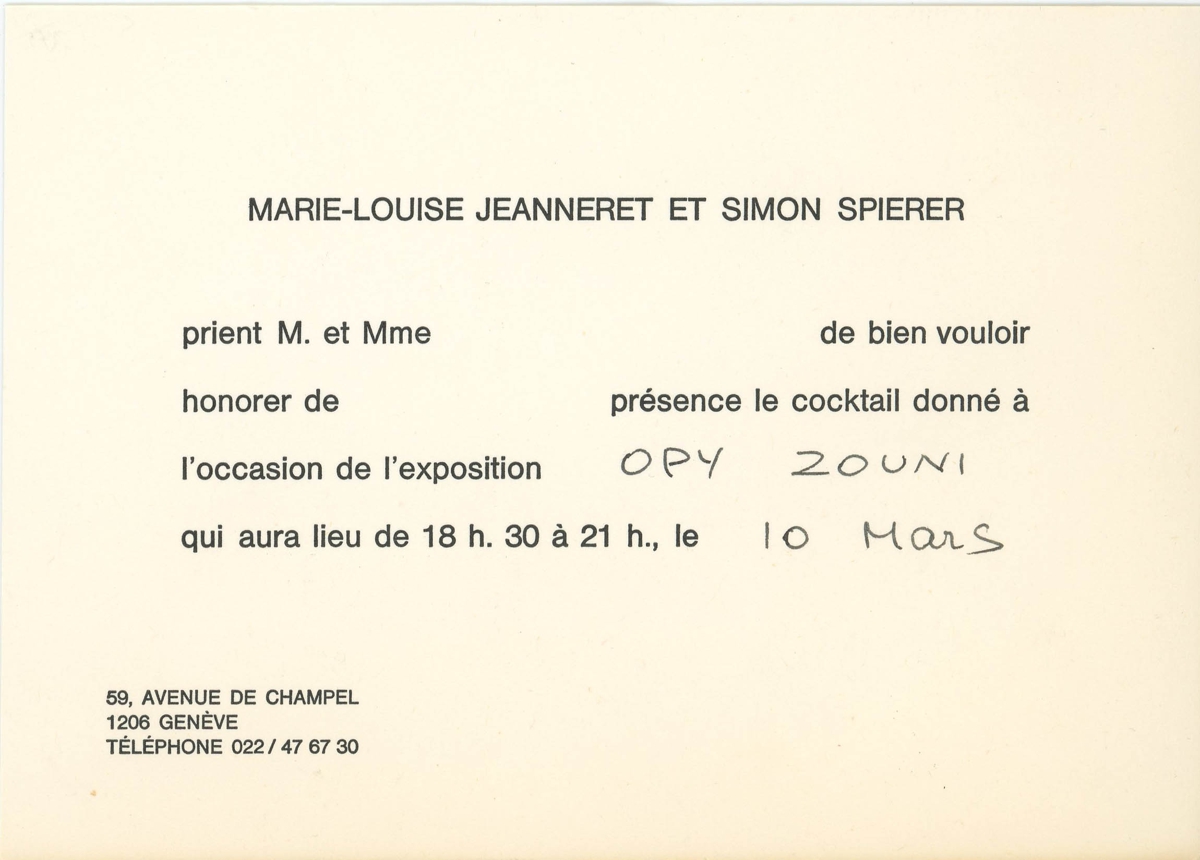 MARIE-LOUISE JEANNERET ET SIMON SPIERER

prient M. et Mme de bien vouloir honorer de présence le cocktail donné à l'occasion de l'exposition OPY ZOUNI qui aura lieu de 18 h. 30 à 21 h., le 10 Mars

59, AVENUE DE CHAMPEL
1206 GENÈVE
TÉLÉPHONE 022 / 47 67 30